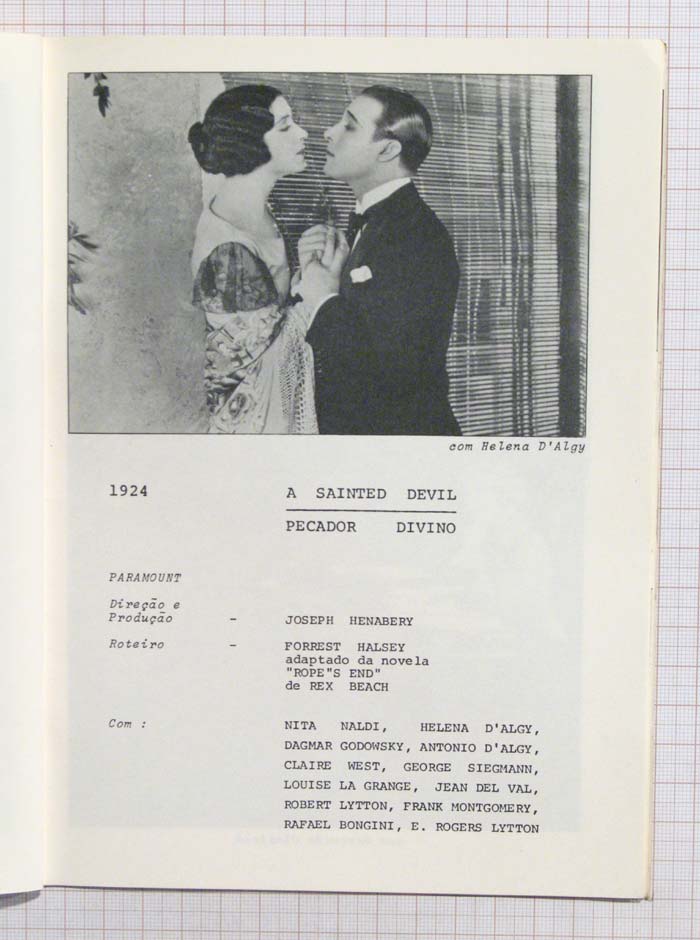 com Helena D'Algy

1924

A SAINTED DEVIL

PECADOR DIVINO

PARAMOUNT

Direção e Produção - JOSEPH HENABERY

Roteiro - FORREST HALSEY adaptado da novela "ROPE"S END" de REX BEACH

Com : NITA NALDI, HELENA D'ALGY, DAGMAR GODOWSKY, ANTONIO D'ALGY, CLAIRE WEST, GEORGE SIEGMANN, LOUISE LA GRANGE, JEAN DEL VAL, ROBERT LYTTON, FRANK MONTGOMERY, RAFAEL BONGINI, E. ROGERS LYTTON